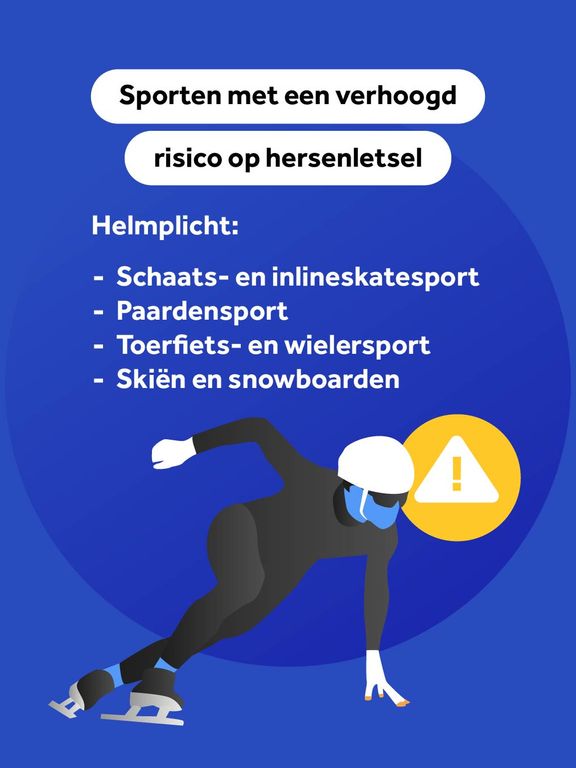 Sporten met een verhoogd

risico op hersenletsel

Helmplicht:

- Schaats- en inlineskatesport
- Paardensport
- Toerfiets- en wielersport
- Skiën en snowboarden